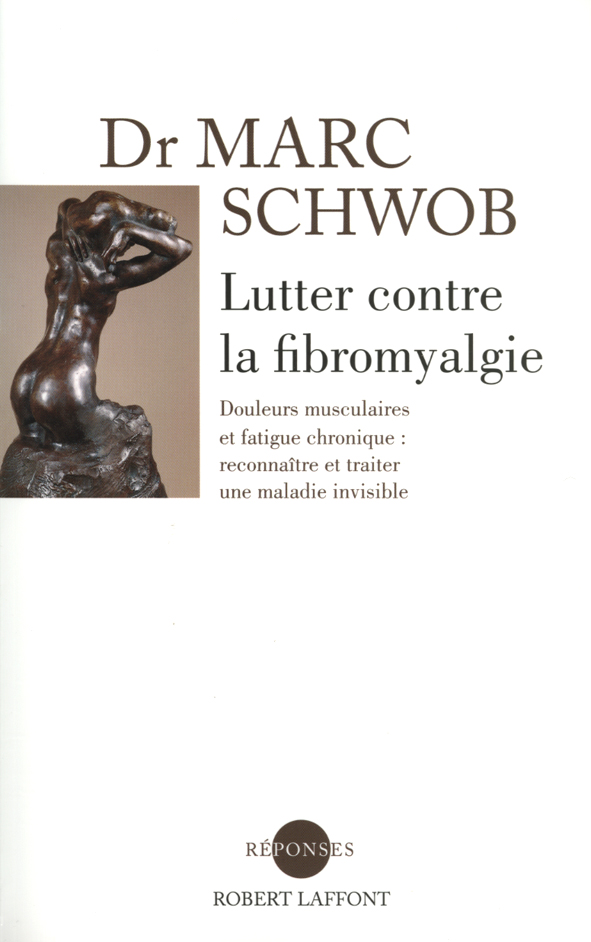 Dr MARC SCHWOB

Lutter contre la fibromyalgie

Douleurs musculaires et fatigue chronique : reconnaître et traiter une maladie invisible

RÉPONSES

ROBERT LAFFONT